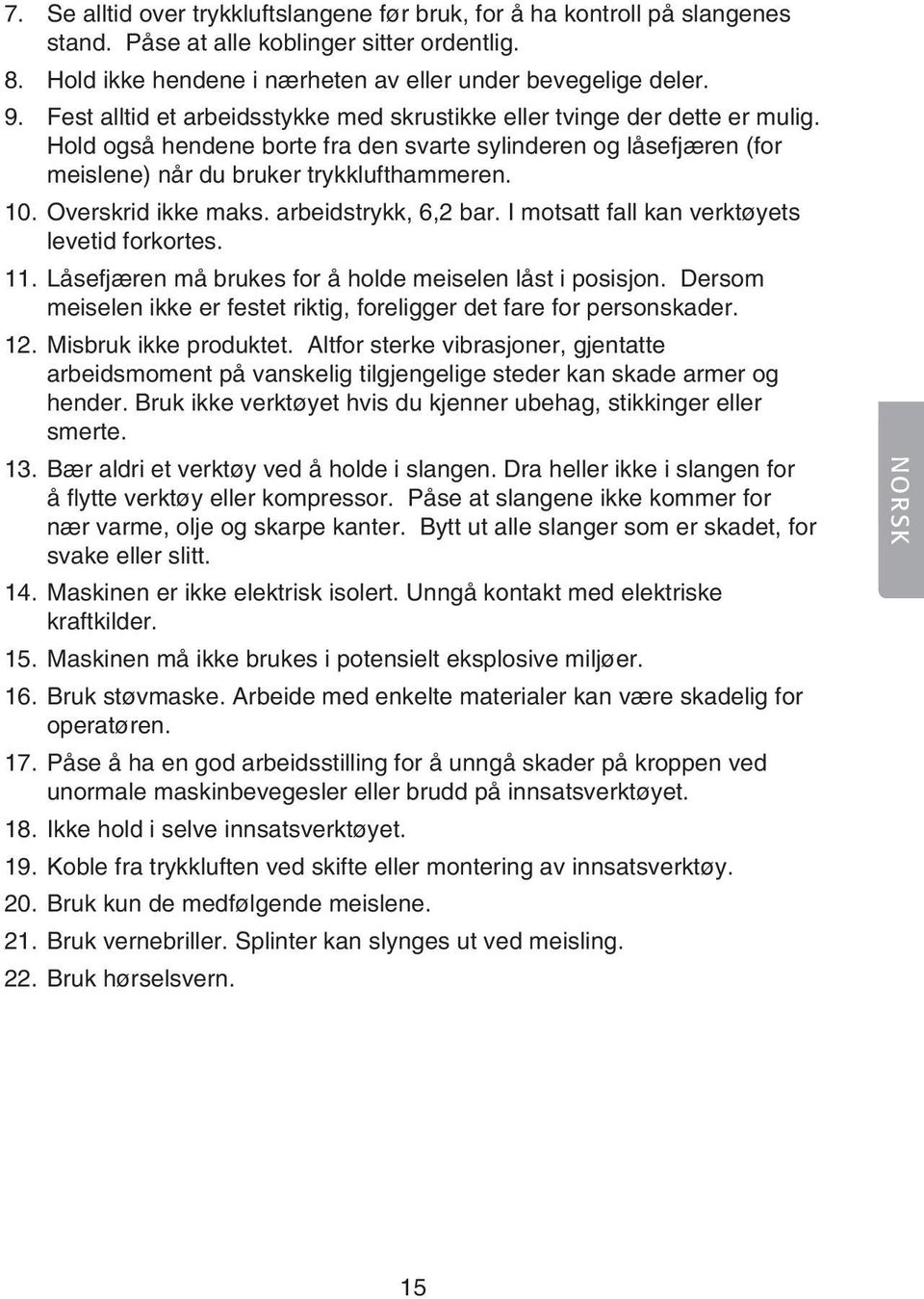 7. Se alltid over trykkluftslangene før bruk, for å ha kontroll på slangenes stand. Påse at alle koblinger sitter ordentlig.

8. Hold ikke hendene i nærheten av eller under bevegelige deler.

9. Fest alltid et arbeidsstykke med skrustikke eller tvinge der dette er mulig. Hold også hendene borte fra den svarte sylinderen og låsefjæren (for meislene) når du bruker trykklufthammeren.

10. Overskrid ikke maks. arbeidstrykk, 6,2 bar. I motsatt fall kan verktøyets levetid forkortes.

11. Låsefjæren må brukes for å holde meiselen låst i posisjon. Dersom meiselen ikke er festet riktig, foreligger det fare for personskader.

12. Misbruk ikke produktet. Altfor sterke vibrasjoner, gjentatte arbeidsmoment på vanskelig tilgjengelige steder kan skade armer og hender. Bruk ikke verktøyet hvis du kjenner ubehag, stikkinger eller smerte.

13. Bær aldri et verktøy ved å holde i slangen. Dra heller ikke i slangen for å flytte verktøy eller kompressor. Påse at slangene ikke kommer for nær varme, olje og skarpe kanter. Bytt ut alle slanger som er skadet, for svake eller slitt.

14. Maskinen er ikke elektrisk isolert. Unngå kontakt med elektriske kraftkilder.

15. Maskinen må ikke brukes i potensielt eksplosive miljøer.

16. Bruk støvmaske. Arbeide med enkelte materialer kan være skadelig for operatøren.

17. Påse å ha en god arbeidsstilling for å unngå skader på kroppen ved unormale maskinbevegesler eller brudd på innsatsverktøyet.

18. Ikke hold i selve innsatsverktøyet.

19. Koble fra trykkluften ved skifte eller montering av innsatsverktøy.

20. Bruk kun de medfølgende meislene.

21. Bruk vernebriller. Splinter kan slynges ut ved meisling.

22. Bruk hørselsvern.

NORSK

15